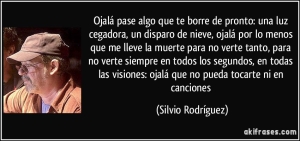 Ojalá pase algo que te borre de pronto: una luz cegadora, un disparo de nieve, ojalá por lo menos que me lleve la muerte para no verte tanto, para no verte siempre en todos los segundos, en todas las visiones: ojalá que no pueda tocarte ni en canciones

(Silvio Rodríguez)

akifrases.com